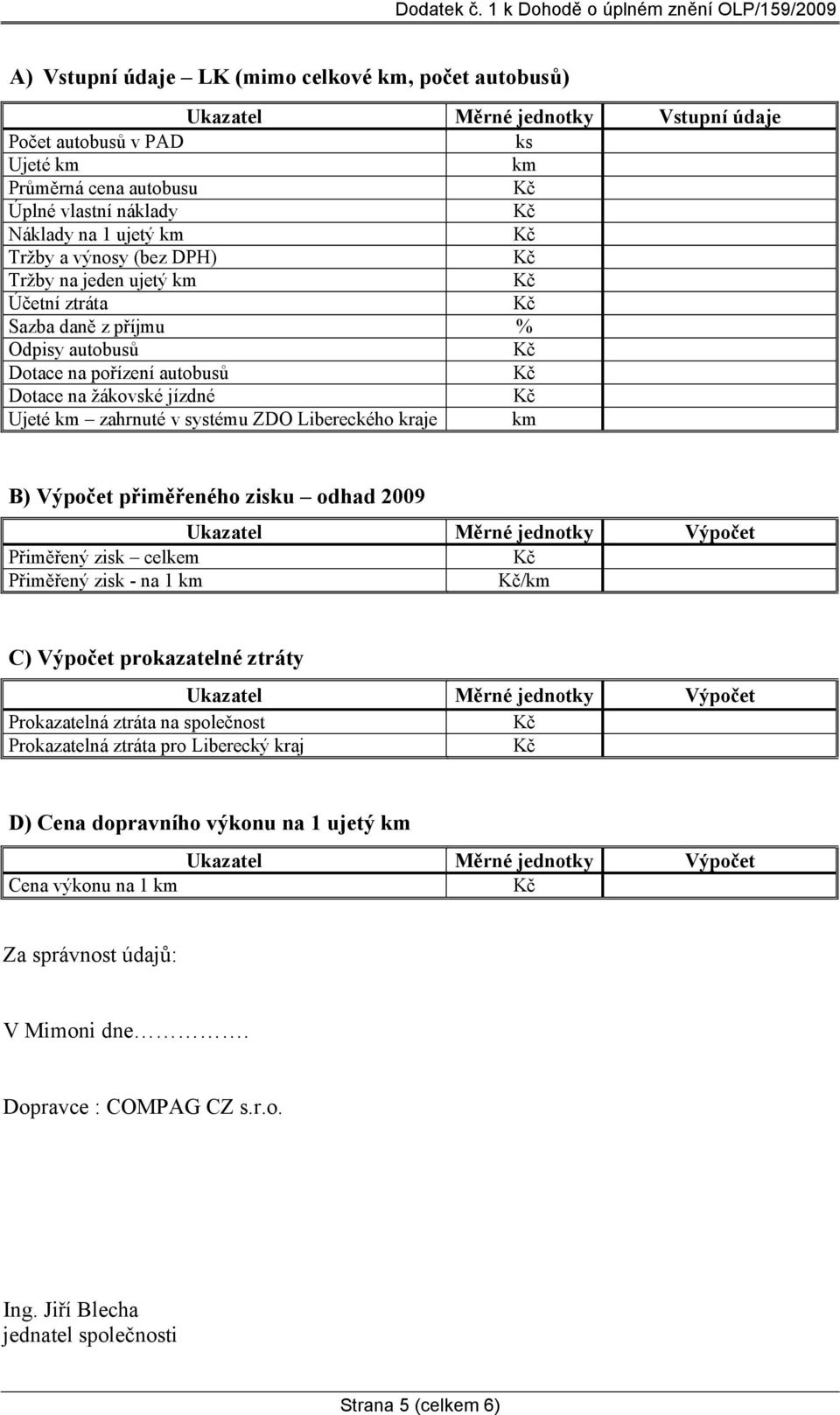 Dodatek č. 1 k Dohodě o úplném znění OLP/159/2009

A) Vstupní údaje – LK (mimo celkové km, počet autobusů)

| Ukazatel | Měrné jednotky | Vstupní údaje |
|---|---|---|
| Počet autobusů v PAD | ks | |
| Ujeté km | km | |
| Průměrná cena autobusu | Kč | |
| Úplné vlastní náklady | Kč | |
| Náklady na 1 ujetý km | Kč | |
| Tržby a výnosy (bez DPH) | Kč | |
| Tržby na jeden ujetý km | Kč | |
| Účetní ztráta | Kč | |
| Sazba daně z příjmu | % | |
| Odpisy autobusů | Kč | |
| Dotace na pořízení autobusů | Kč | |
| Dotace na žákovské jízdné | Kč | |
| Ujeté km – zahrnuté v systému ZDO Libereckého kraje | km | |

B) Výpočet přiměřeného zisku – odhad 2009

| Ukazatel | Měrné jednotky | Výpočet |
|---|---|---|
| Přiměřený zisk – celkem | Kč | |
| Přiměřený zisk - na 1 km | Kč/km | |

C) Výpočet prokazatelné ztráty

| Ukazatel | Měrné jednotky | Výpočet |
|---|---|---|
| Prokazatelná ztráta na společnost | Kč | |
| Prokazatelná ztráta pro Liberecký kraj | Kč | |

D) Cena dopravního výkonu na 1 ujetý km

| Ukazatel | Měrné jednotky | Výpočet |
|---|---|---|
| Cena výkonu na 1 km | Kč | |

Za správnost údajů:

V Mimoni dne…………….

Dopravce : COMPAG CZ s.r.o.

Ing. Jiří Blecha
jednatel společnosti

Strana 5 (celkem 6)